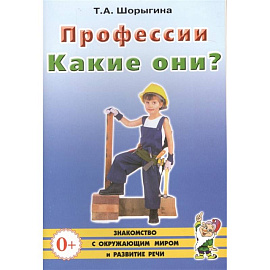 Т.А. Шорыгина

Профессии
Какие они?

0+

ЗНАКОМСТВО
С ОКРУЖАЮЩИМ МИРОМ
И РАЗВИТИЕ РЕЧИ